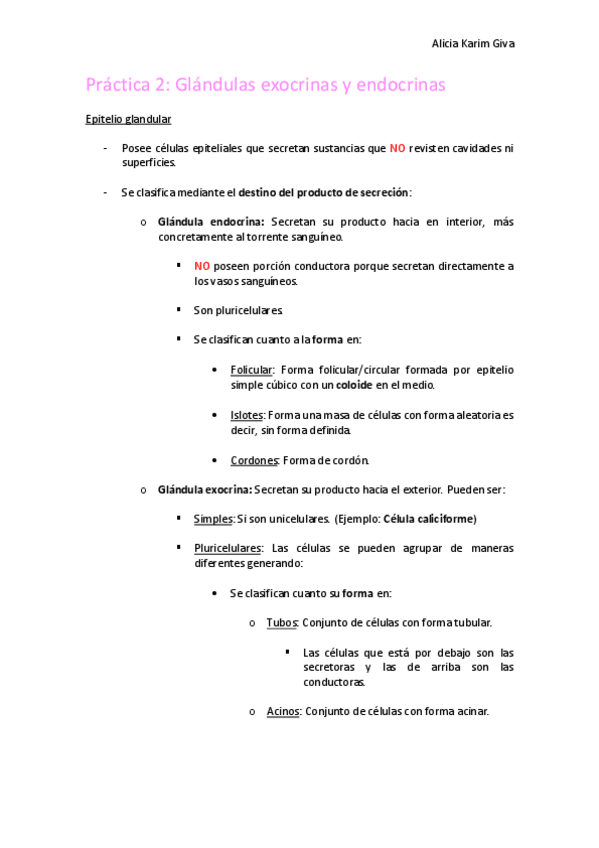 Alicia Karim Giva

Práctica 2: Glándulas exocrinas y endocrinas

Epitelio glandular

- Posee células epiteliales que secretan sustancias que NO revisten cavidades ni superficies.

- Se clasifica mediante el destino del producto de secreción:

o Glándula endocrina: Secretan su producto hacia en interior, más concretamente al torrente sanguíneo.

▪ NO poseen porción conductora porque secretan directamente a los vasos sanguíneos.

▪ Son pluricelulares.

▪ Se clasifican cuanto a la forma en:

• Folicular: Forma folicular/circular formada por epitelio simple cúbico con un coloide en el medio.

• Islotes: Forma una masa de células con forma aleatoria es decir, sin forma definida.

• Cordones: Forma de cordón.

o Glándula exocrina: Secretan su producto hacia el exterior. Pueden ser:

▪ Simples: Si son unicelulares. (Ejemplo: Célula caliciforme)

▪ Pluricelulares: Las células se pueden agrupar de maneras diferentes generando:

• Se clasifican cuanto su forma en:

o Tubos: Conjunto de células con forma tubular.

▪ Las células que está por debajo son las secretoras y las de arriba son las conductoras.

o Acinos: Conjunto de células con forma acinar.